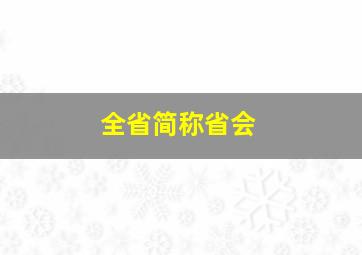 全省简称省会